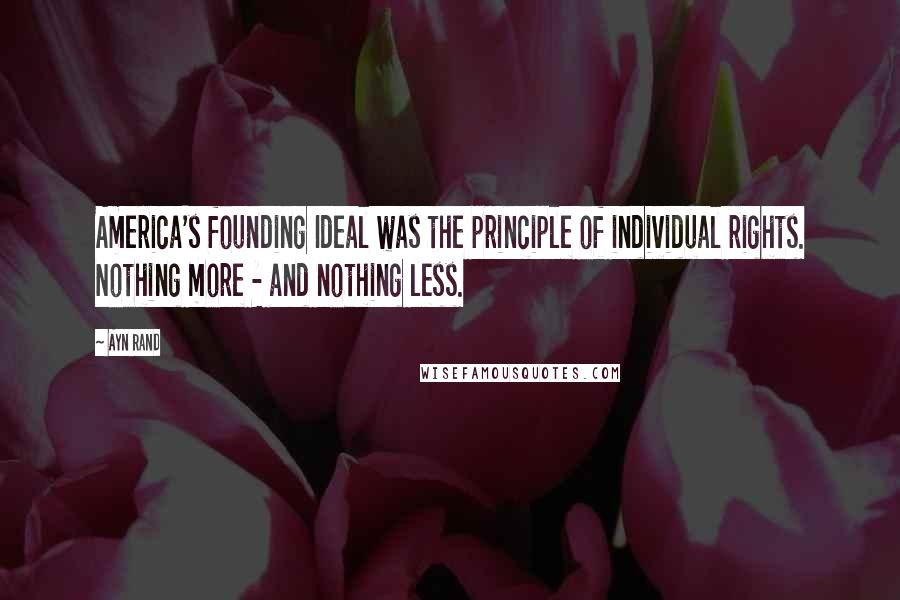 AMERICA'S FOUNDING IDEAL WAS THE PRINCIPLE OF INDIVIDUAL RIGHTS. NOTHING MORE - AND NOTHING LESS.

~ AYN RAND

WISEFAMOUSQUOTES.COM